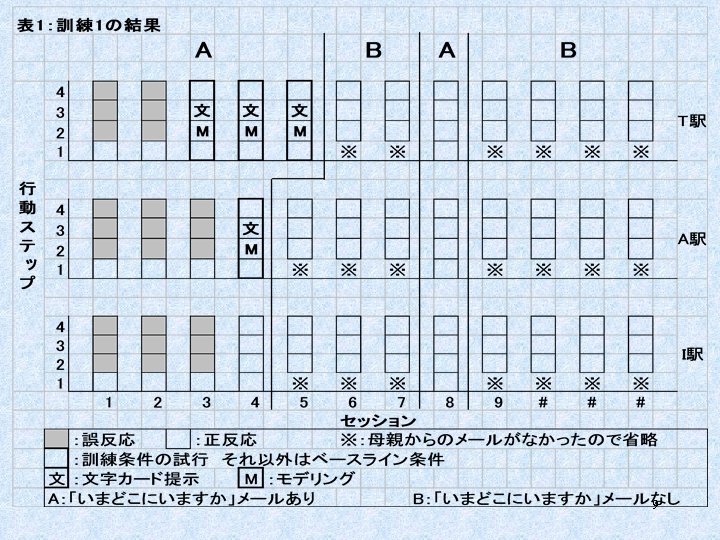 表1:訓練1の結果

A B A B

4
3
2
1

文 M 文 M 文 M

※ ※ ※ ※ ※ ※

T駅

行動ステップ

4
3
2
1

文 M

※ ※ ※ ※ ※ ※ ※

A駅

4
3
2
1

※ ※ ※ ※ ※ ※ ※

I駅

1 2 3 4 5 6 7 8 9 # # #

セッション

:誤反応 :正反応 ※:母親からのメールがなかったので省略

:訓練条件の試行 それ以外はベースライン条件

文:文字カード提示 M:モデリング

A:「いまどこにいますか」メールあり B:「いまどこにいますか」メールなし

9